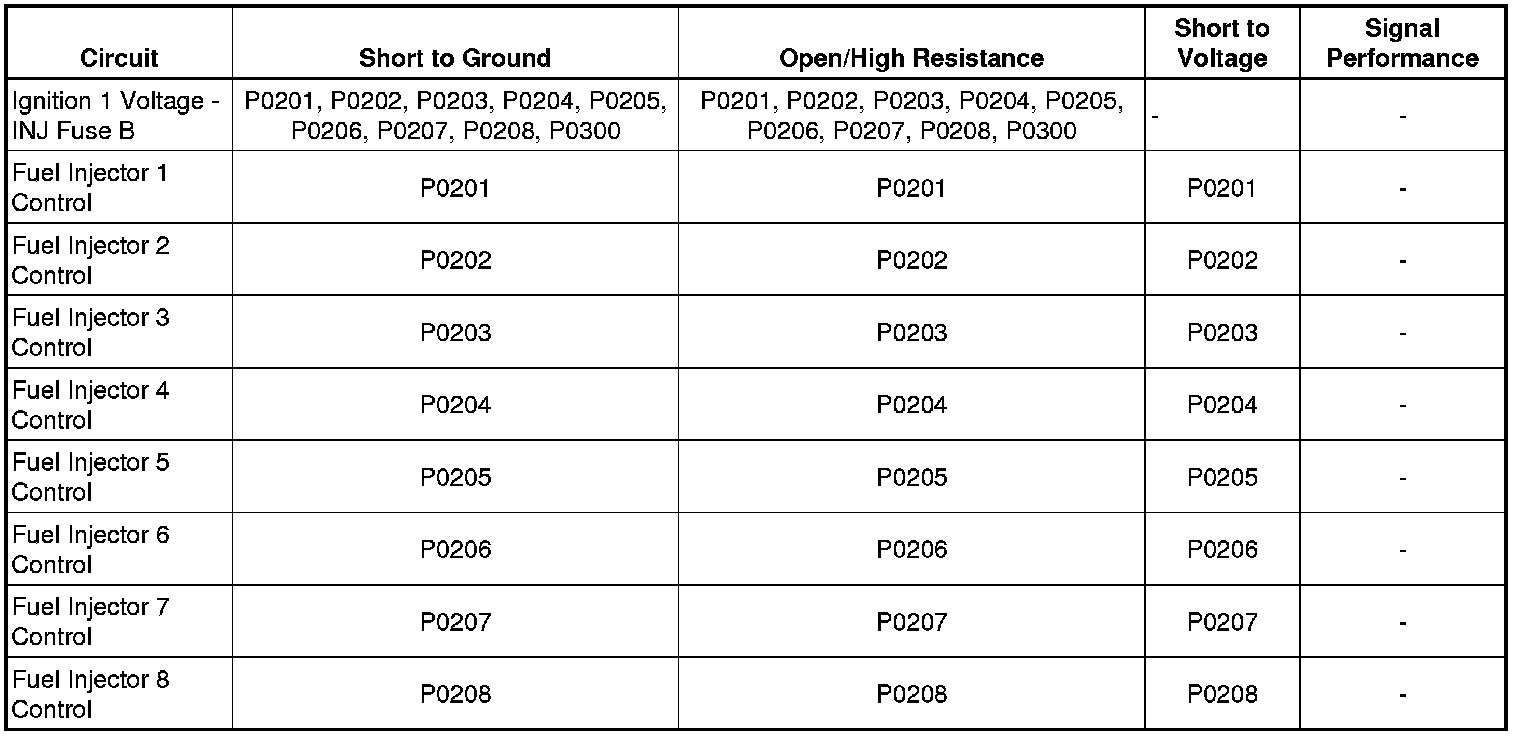 | Circuit | Short to Ground | Open/High Resistance | Short to Voltage | Signal Performance |
|---|---|---|---|---|
| Ignition 1 Voltage - INJ Fuse B | P0201, P0202, P0203, P0204, P0205, P0206, P0207, P0208, P0300 | P0201, P0202, P0203, P0204, P0205, P0206, P0207, P0208, P0300 | - | - |
| Fuel Injector 1 Control | P0201 | P0201 | P0201 | - |
| Fuel Injector 2 Control | P0202 | P0202 | P0202 | - |
| Fuel Injector 3 Control | P0203 | P0203 | P0203 | - |
| Fuel Injector 4 Control | P0204 | P0204 | P0204 | - |
| Fuel Injector 5 Control | P0205 | P0205 | P0205 | - |
| Fuel Injector 6 Control | P0206 | P0206 | P0206 | - |
| Fuel Injector 7 Control | P0207 | P0207 | P0207 | - |
| Fuel Injector 8 Control | P0208 | P0208 | P0208 | - |